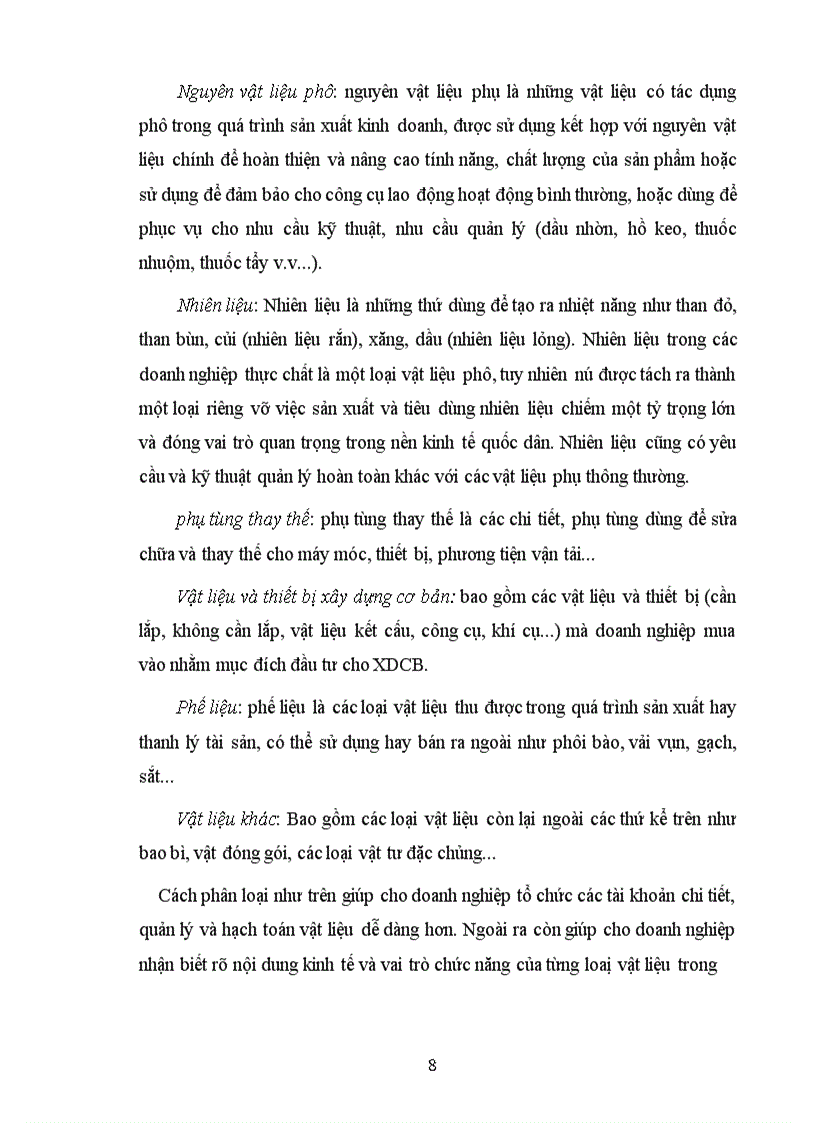 Nguyên vật liệu phô: nguyên vật liệu phụ là những vật liệu có tác dụng phô trong quá trình sản xuất kinh doanh, được sử dụng kết hợp với nguyên vật liệu chính để hoàn thiện và nâng cao tính năng, chất lượng của sản phẩm hoặc sử dụng để đảm bảo cho công cụ lao động hoạt động bình thường, hoặc dùng để phục vụ cho nhu cầu kỹ thuật, nhu cầu quản lý (dầu nhờn, hồ keo, thuốc nhuộm, thuốc tẩy v.v...).

Nhiên liệu: Nhiên liệu là những thứ dùng để tạo ra nhiệt năng như than đỏ, than bùn, củi (nhiên liệu rắn), xăng, dầu (nhiên liệu lỏng). Nhiên liệu trong các doanh nghiệp thực chất là một loại vật liệu phô, tuy nhiên nú được tách ra thành một loại riêng vỡ việc sản xuất và tiêu dùng nhiên liệu chiếm một tỷ trọng lớn và đóng vai trò quan trọng trong nền kinh tế quốc dân. Nhiên liệu cũng có yêu cầu và kỹ thuật quản lý hoàn toàn khác với các vật liệu phụ thông thường.

phụ tùng thay thế: phụ tùng thay thế là các chi tiết, phụ tùng dùng để sửa chữa và thay thế cho máy móc, thiết bị, phương tiện vận tải...

Vật liệu và thiết bị xây dựng cơ bản: bao gồm các vật liệu và thiết bị (cần lắp, không cần lắp, vật liệu kết cấu, công cụ, khí cụ...) mà doanh nghiệp mua vào nhằm mục đích đầu tư cho XDCB.

Phế liệu: phế liệu là các loại vật liệu thu được trong quá trình sản xuất hay thanh lý tài sản, có thể sử dụng hay bán ra ngoài như phôi bào, vải vụn, gạch, sắt...

Vật liệu khác: Bao gồm các loại vật liệu còn lại ngoài các thứ kể trên như bao bì, vật đóng gói, các loại vật tư đặc chủng...

Cách phân loại như trên giúp cho doanh nghiệp tổ chức các tài khoản chi tiết, quản lý và hạch toán vật liệu dễ dàng hơn. Ngoài ra còn giúp cho doanh nghiệp nhận biết rõ nội dung kinh tế và vai trò chức năng của từng loại vật liệu trong

8